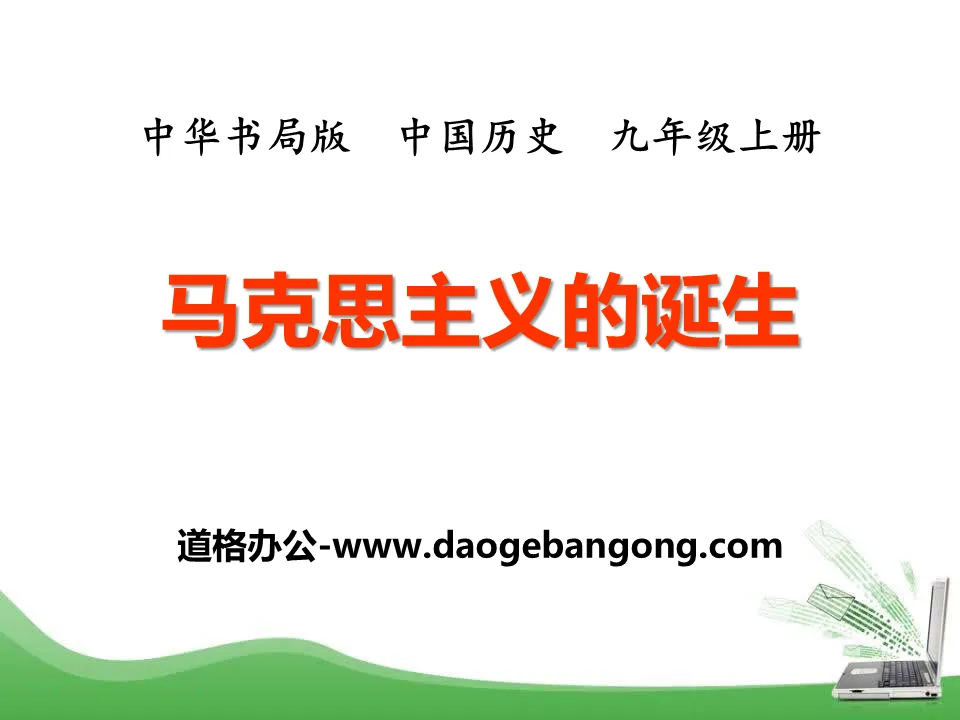 中华书局版　中国历史　九年级上册

马克思主义的诞生

道格办公-www.daogebangong.com